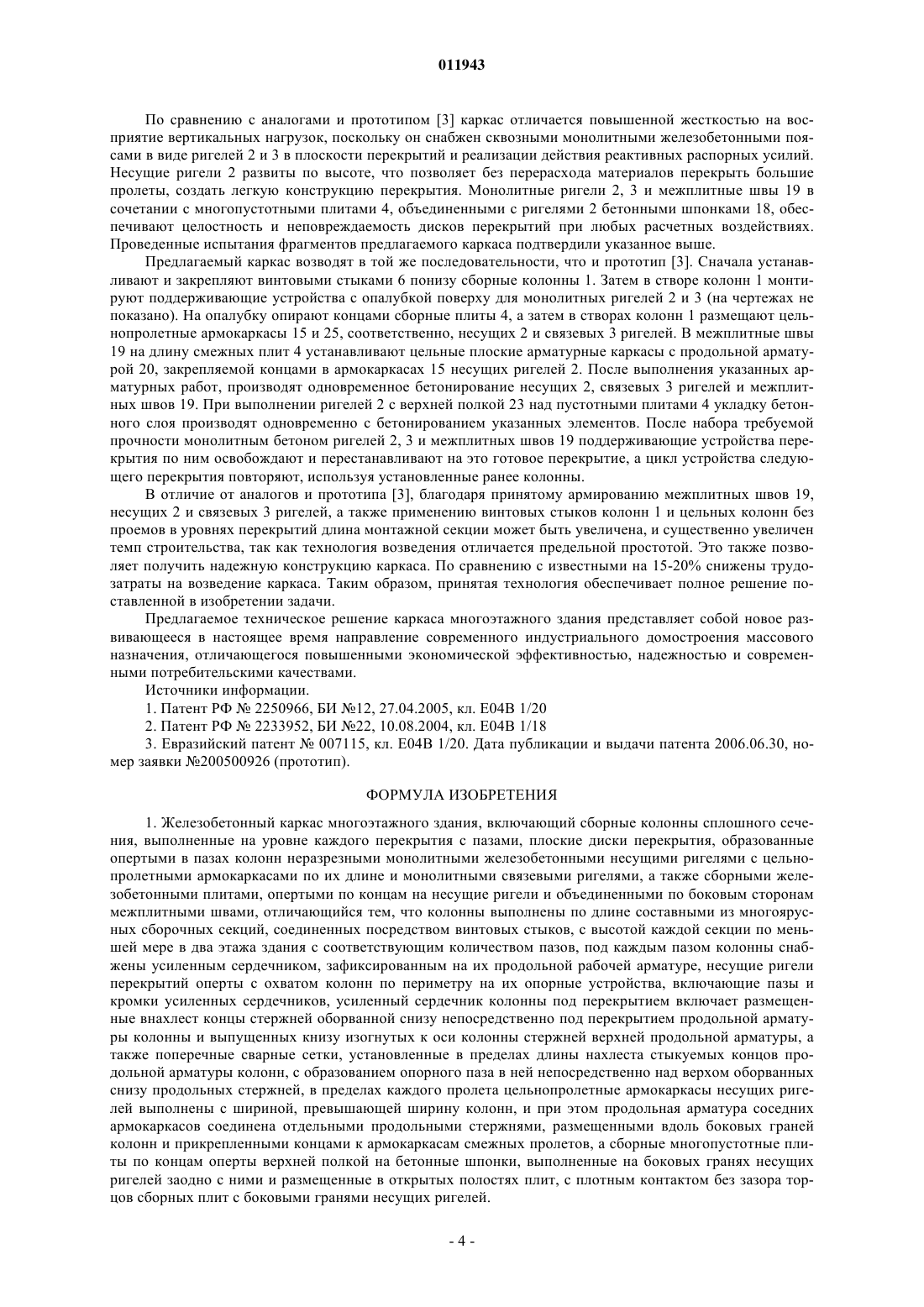 011943

По сравнению с аналогами и прототипом [3] каркас отличается повышенной жесткостью на восприятие вертикальных нагрузок, поскольку он снабжен сквозными монолитными железобетонными поясами в виде ригелей 2 и 3 в плоскости перекрытий и реализации действия реактивных распорных усилий. Несущие ригели 2 развиты по высоте, что позволяет без перерасхода материалов перекрыть большие пролеты, создать легкую конструкцию перекрытия. Монолитные ригели 2, 3 и межплитные швы 19 в сочетании с многопустотными плитами 4, объединенными с ригелями 2 бетонными шпонками 18, обеспечивают целостность и неповреждаемость дисков перекрытий при любых расчетных воздействиях. Проведенные испытания фрагментов предлагаемого каркаса подтвердили указанное выше.

Предлагаемый каркас возводят в той же последовательности, что и прототип [3]. Сначала устанавливают и закрепляют винтовыми стыками 6 понизу сборные колонны 1. Затем в створе колонн 1 монтируют поддерживающие устройства с опалубкой поверху для монолитных ригелей 2 и 3 (на чертежах не показано). На опалубку опирают концами сборные плиты 4, а затем в створах колонн 1 размещают цельнопролетные армокаркасы 15 и 25, соответственно, несущих 2 и связевых 3 ригелей. В межплитные швы 19 на длину смежных плит 4 устанавливают цельные плоские арматурные каркасы с продольной арматурой 20, закрепляемой концами в армокаркасах 15 несущих ригелей 2. После выполнения указанных арматурных работ, производят одновременное бетонирование несущих 2, связевых 3 ригелей и межплитных швов 19. При выполнении ригелей 2 с верхней полкой 23 над пустотными плитами 4 укладку бетонного слоя производят одновременно с бетонированием указанных элементов. После набора требуемой прочности монолитным бетоном ригелей 2, 3 и межплитных швов 19 поддерживающие устройства перекрытия по ним освобождают и перестанавливают на это готовое перекрытие, а цикл устройства следующего перекрытия повторяют, используя установленные ранее колонны.

В отличие от аналогов и прототипа [3], благодаря принятому армированию межплитных швов 19, несущих 2 и связевых 3 ригелей, а также применению винтовых стыков колонн 1 и цельных колонн без проемов в уровнях перекрытий длина монтажной секции может быть увеличена, и существенно увеличен темп строительства, так как технология возведения отличается предельной простотой. Это также позволяет получить надежную конструкцию каркаса. По сравнению с известными на 15-20% снижены трудозатраты на возведение каркаса. Таким образом, принятая технология обеспечивает полное решение поставленной в изобретении задачи.

Предлагаемое техническое решение каркаса многоэтажного здания представляет собой новое развивающееся в настоящее время направление современного индустриального домостроения массового назначения, отличающегося повышенными экономической эффективностью, надежностью и современными потребительскими качествами.

Источники информации.

1. Патент РФ № 2250966, БИ №12, 27.04.2005, кл. Е04В 1/20

2. Патент РФ № 2233952, БИ №22, 10.08.2004, кл. Е04В 1/18

3. Евразийский патент № 007115, кл. Е04В 1/20. Дата публикации и выдачи патента 2006.06.30, номер заявки №200500926 (прототип).

ФОРМУЛА ИЗОБРЕТЕНИЯ

1. Железобетонный каркас многоэтажного здания, включающий сборные колонны сплошного сечения, выполненные на уровне каждого перекрытия с пазами, плоские диски перекрытия, образованные опертыми в пазах колонн неразрезными монолитными железобетонными несущими ригелями с цельнопролетными армокаркасами по их длине и монолитными связевыми ригелями, а также сборными железобетонными плитами, опертыми по концам на несущие ригели и объединенными по боковым сторонам межплитными швами, отличающийся тем, что колонны выполнены по длине составными из многоярусных сборочных секций, соединенных посредством винтовых стыков, с высотой каждой секции по меньшей мере в два этажа здания с соответствующим количеством пазов, под каждым пазом колонны снабжены усиленным сердечником, зафиксированным на их продольной рабочей арматуре, несущие ригели перекрытий оперты с охватом колонн по периметру на их опорные устройства, включающие пазы и кромки усиленных сердечников, усиленный сердечник колонны под перекрытием включает размещенные внахлест концы стержней оборванной снизу непосредственно под перекрытием продольной арматуры колонны и выпущенных книзу изогнутых к оси колонны стержней верхней продольной арматуры, а также поперечные сварные сетки, установленные в пределах длины нахлеста стыкуемых концов продольной арматуры колонн, с образованием опорного паза в ней непосредственно над верхом оборванных снизу продольных стержней, в пределах каждого пролета цельнопролетные армокаркасы несущих ригелей выполнены с шириной, превышающей ширину колонн, и при этом продольная арматура соседних армокаркасов соединена отдельными продольными стержнями, размещенными вдоль боковых граней колонн и прикрепленными концами к армокаркасам смежных пролетов, а сборные многопустотные плиты по концам оперты верхней полкой на бетонные шпонки, выполненные на боковых гранях несущих ригелей заодно с ними и размещенные в открытых полостях плит, с плотным контактом без зазора торцов сборных плит с боковыми гранями несущих ригелей.

- 4 -